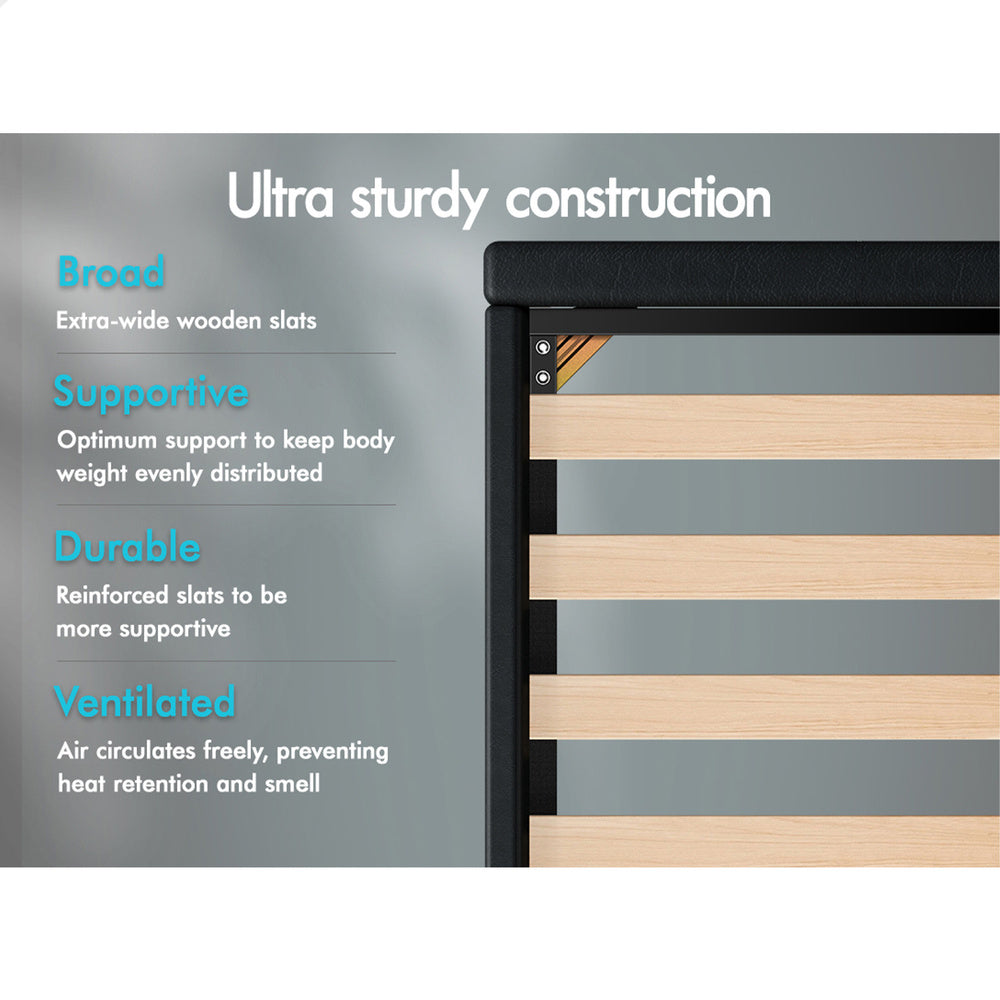 Ultra sturdy construction

Broad

Extra-wide wooden slats

Supportive

Optimum support to keep body weight evenly distributed

Durable

Reinforced slats to be more supportive

Ventilated

Air circulates freely, preventing heat retention and smell